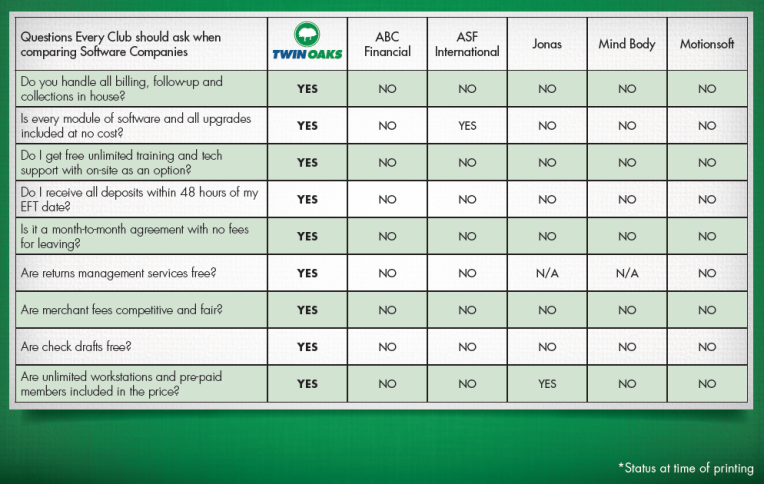 | Questions Every Club should ask when comparing Software Companies | TWIN OAKS | ABC Financial | ASF International | Jonas | Mind Body | Motionsoft |
|---|---|---|---|---|---|---|
| Do you handle all billing, follow-up and collections in house? | YES | NO | NO | NO | NO | NO |
| Is every module of software and all upgrades included at no cost? | YES | NO | YES | NO | NO | NO |
| Do I get free unlimited training and tech support with on-site as an option? | YES | NO | NO | NO | NO | NO |
| Do I receive all deposits within 48 hours of my EFT date? | YES | NO | NO | NO | NO | NO |
| Is it a month-to-month agreement with no fees for leaving? | YES | NO | NO | NO | NO | NO |
| Are returns management services free? | YES | NO | NO | N/A | N/A | NO |
| Are merchant fees competitive and fair? | YES | NO | NO | NO | NO | NO |
| Are check drafts free? | YES | NO | NO | NO | NO | NO |
| Are unlimited workstations and pre-paid members included in the price? | YES | NO | NO | YES | NO | NO |

*Status at time of printing